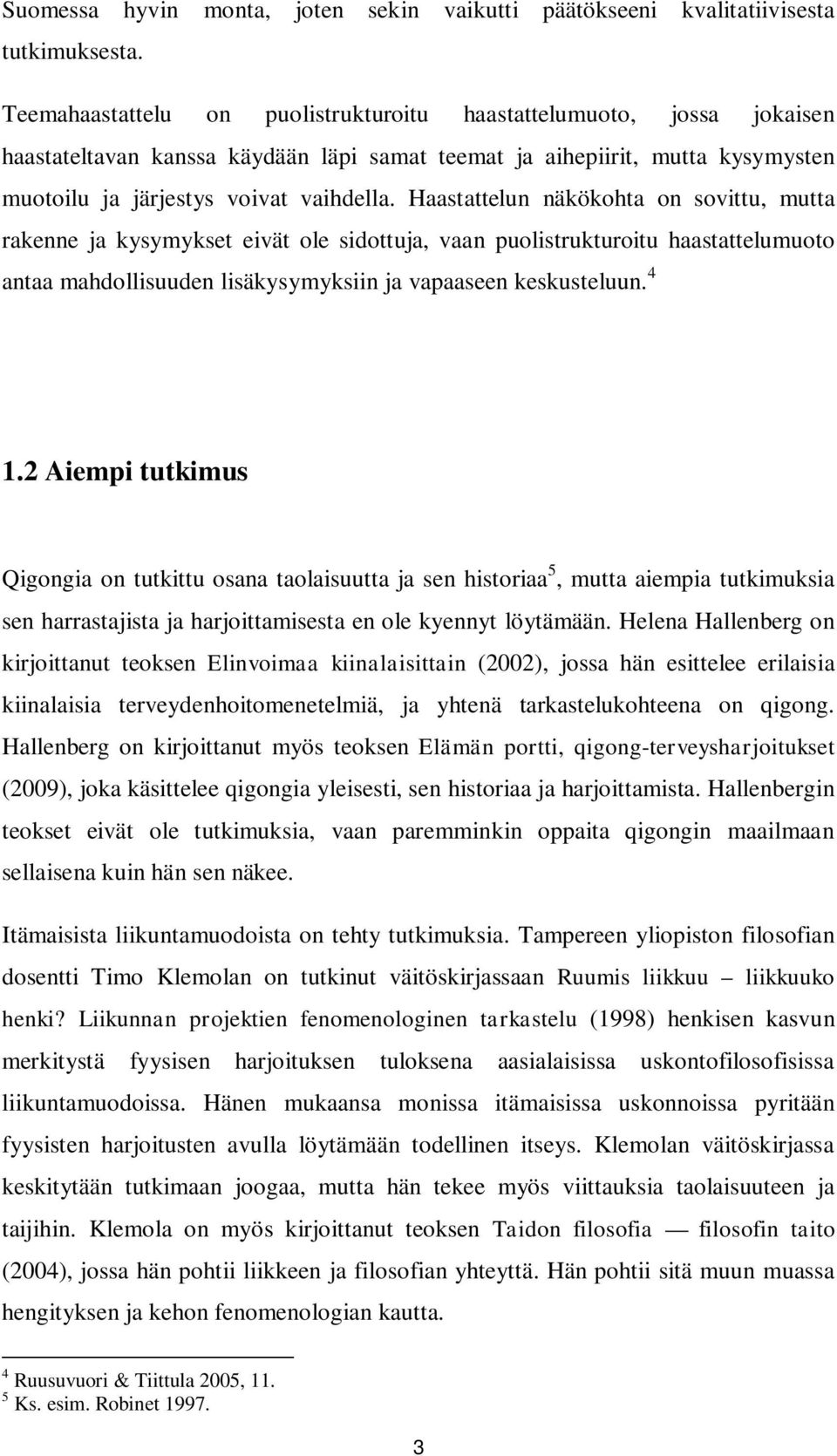 Suomessa hyvin monta, joten sekin vaikutti päätökseeni kvalitatiivisesta tutkimuksesta.

Teemahaastattelu on puolistrukturoitu haastattelumuoto, jossa jokaisen haastateltavan kanssa käydään läpi samat teemat ja aihepiirit, mutta kysymysten muotoilu ja järjestys voivat vaihdella. Haastattelun näkökohta on sovittu, mutta rakenne ja kysymykset eivät ole sidottuja, vaan puolistrukturoitu haastattelumuoto antaa mahdollisuuden lisäkysymyksiin ja vapaaseen keskusteluun.$^4$

1.2 Aiempi tutkimus

Qigongia on tutkittu osana taolaisuutta ja sen historiaa$^5$, mutta aiempia tutkimuksia sen harrastajista ja harjoittamisesta en ole kyennyt löytämään. Helena Hallenberg on kirjoittanut teoksen Elinvoimaa kiinalaisittain (2002), jossa hän esittelee erilaisia kiinalaisia terveydenhoitomenetelmiä, ja yhtenä tarkastelukohteena on qigong. Hallenberg on kirjoittanut myös teoksen Elämän portti, qigong-terveysharjoitukset (2009), joka käsittelee qigongia yleisesti, sen historiaa ja harjoittamista. Hallenbergin teokset eivät ole tutkimuksia, vaan paremminkin oppaita qigongin maailmaan sellaisena kuin hän sen näkee.

Itämaisista liikuntamuodoista on tehty tutkimuksia. Tampereen yliopiston filosofian dosentti Timo Klemolan on tutkinut väitöskirjassaan Ruumis liikkuu – liikkuuko henki? Liikunnan projektien fenomenologinen tarkastelu (1998) henkisen kasvun merkitystä fyysisen harjoituksen tuloksena aasialaisissa uskontofilosofisissa liikuntamuodoissa. Hänen mukaansa monissa itämaisissa uskonnoissa pyritään fyysisten harjoitusten avulla löytämään todellinen itseys. Klemolan väitöskirjassa keskitytään tutkimaan joogaa, mutta hän tekee myös viittauksia taolaisuuteen ja taijihin. Klemola on myös kirjoittanut teoksen Taidon filosofia — filosofin taito (2004), jossa hän pohtii liikkeen ja filosofian yhteyttä. Hän pohtii sitä muun muassa hengityksen ja kehon fenomenologian kautta.

$^4$ Ruusuvuori & Tiittula 2005, 11.
$^5$ Ks. esim. Robinet 1997.

3